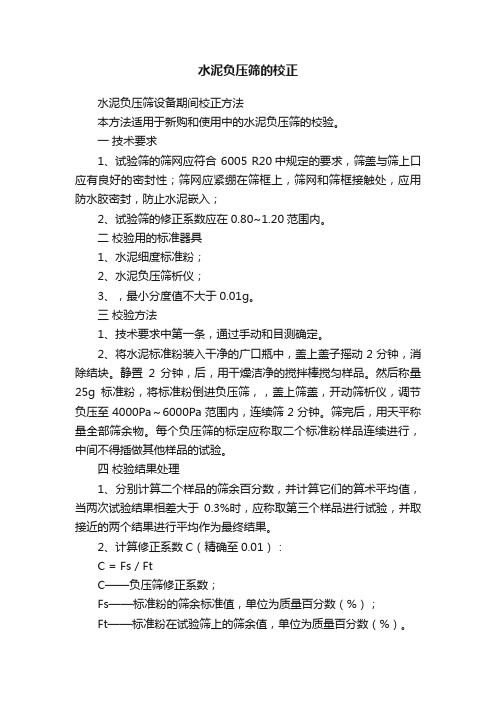 水泥负压筛的校正

水泥负压筛设备期间校正方法

本方法适用于新购和使用中的水泥负压筛的校验。

一 技术要求

1、试验筛的筛网应符合 6005 R20 中规定的要求，筛盖与筛上口应有良好的密封性；筛网应紧绷在筛框上，筛网和筛框接触处，应用防水胶密封，防止水泥嵌入；

2、试验筛的修正系数应在 0.80~1.20 范围内。

二 校验用的标准器具

1、水泥细度标准粉；

2、水泥负压筛析仪；

3、，最小分度值不大于 0.01g。

三 校验方法

1、技术要求中第一条，通过手动和目测确定。

2、将水泥标准粉装入干净的广口瓶中，盖上盖子摇动 2 分钟，消除结块。静置 2 分钟，后，用干燥洁净的搅拌棒搅匀样品。然后称量 25g 标准粉，将标准粉倒进负压筛，，盖上筛盖，开动筛析仪，调节负压至 4000Pa～6000Pa 范围内，连续筛 2 分钟。筛完后，用天平称量全部筛余物。每个负压筛的标定应称取二个标准粉样品连续进行，中间不得插做其他样品的试验。

四 校验结果处理

1、分别计算二个样品的筛余百分数，并计算它们的算术平均值，当两次试验结果相差大于 0.3%时，应称取第三个样品进行试验，并取接近的两个结果进行平均作为最终结果。

2、计算修正系数 C（精确至 0.01）：

C = Fs / Ft

C——负压筛修正系数；

Fs——标准粉的筛余标准值，单位为质量百分数（%）；

Ft——标准粉在试验筛上的筛余值，单位为质量百分数（%）。